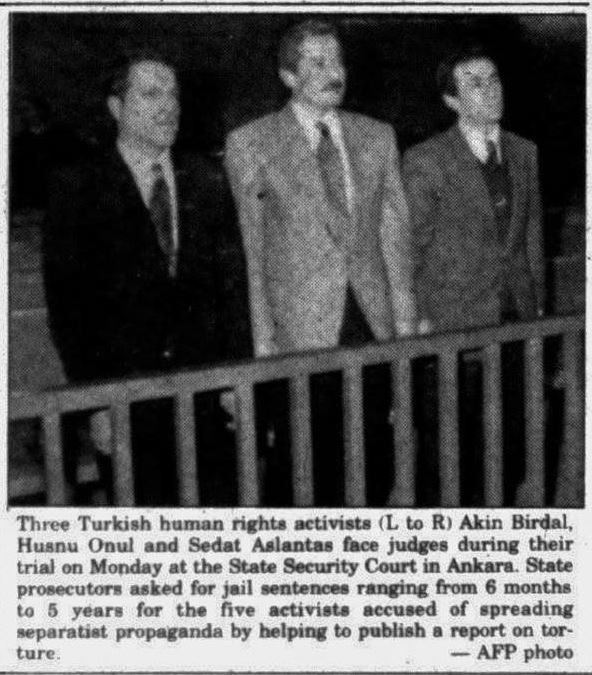 Three Turkish human rights activists (L to R) Akin Birdal, Husnu Onul and Sedat Aslantas face judges during their trial on Monday at the State Security Court in Ankara. State prosecutors asked for jail sentences ranging from 6 months to 5 years for the five activists accused of spreading separatist propaganda by helping to publish a report on torture.

— AFP photo